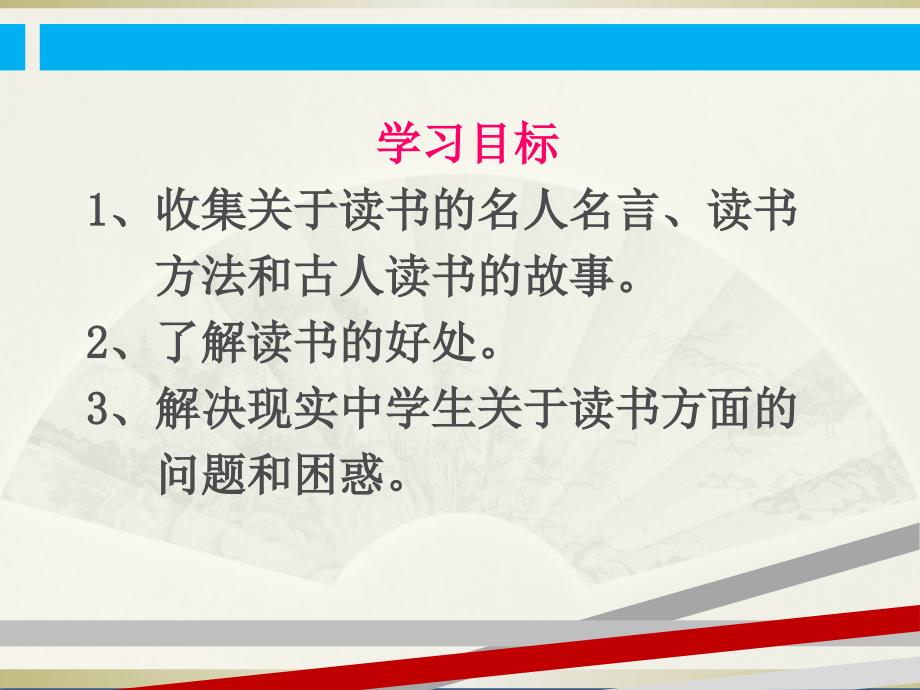 学习目标

1、收集关于读书的名人名言、读书方法和古人读书的故事。

2、了解读书的好处。

3、解决现实中学生关于读书方面的问题和困惑。